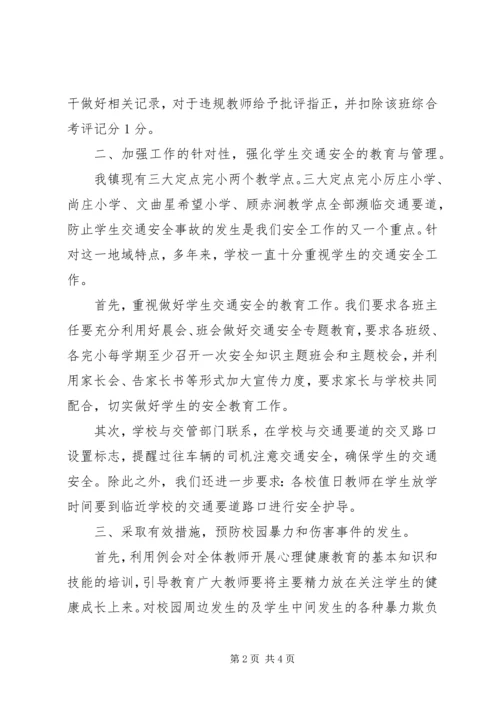 干做好相关记录，对于违规教师给予批评指正，并扣除该班综合考评记分 1 分。

二、加强工作的针对性，强化学生交通安全的教育与管理。

我镇现有三大定点完小两个教学点。三大定点完小厉庄小学、尚庄小学、文曲星希望小学、顾赤涧教学点全部濒临交通要道，防止学生交通安全事故的发生是我们安全工作的又一个重点。针对这一地域特点，多年来，学校一直十分重视学生的交通安全工作。

首先，重视做好学生交通安全的教育工作。我们要求各班主任要充分利用好晨会、班会做好交通安全专题教育，要求各班级、各完小每学期至少召开一次安全知识主题班会和主题校会，并利用家长会、告家长书等形式加大宣传力度，要求家长与学校共同配合，切实做好学生的安全教育工作。

其次，学校与交管部门联系，在学校与交通要道的交叉路口设置标志，提醒过往车辆的司机注意交通安全，确保学生的交通安全。除此之外，我们还进一步要求：各校值日教师在学生放学时间要到临近学校的交通要道路口进行安全护导。

三、采取有效措施，预防校园暴力和伤害事件的发生。

首先，利用例会对全体教师开展心理健康教育的基本知识和技能的培训，引导教育广大教师要将主要精力放在关注学生的健康成长上来。对校园周边发生的及学生中间发生的各种暴力欺负

第 2 页 共 4 页